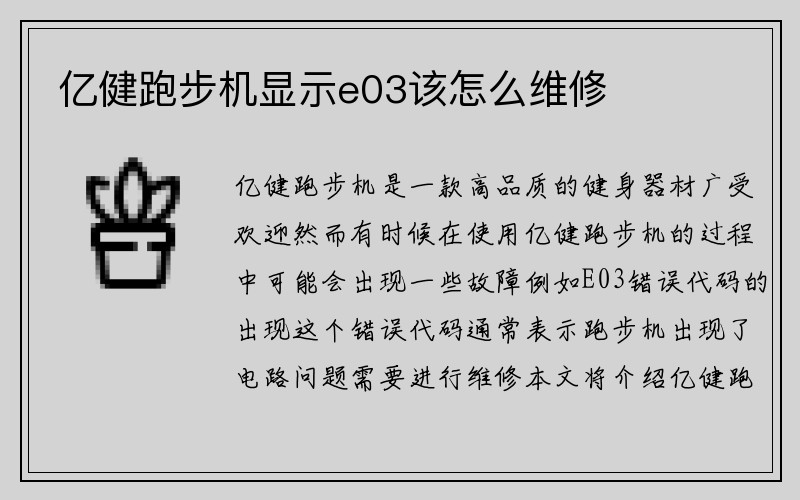 亿健跑步机显示e03该怎么维修

亿健跑步机是一款高品质的健身器材广受欢迎然而有时候在使用亿健跑步机的过程中可能会出现一些故障例如E03错误代码的出现这个错误代码通常表示跑步机出现了电路问题需要进行维修本文将介绍亿健跑